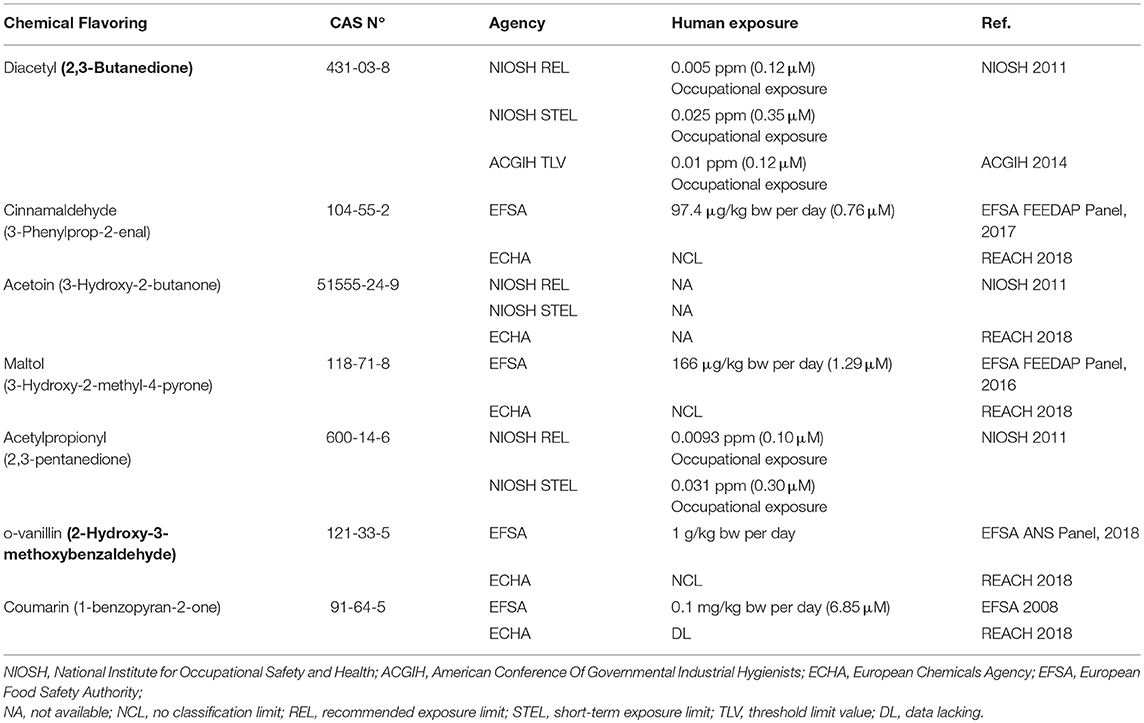 | Chemical Flavoring | CAS N° | Agency | Human exposure | Ref. |
|---|---|---|---|---|
| Diacetyl **(2,3-Butanedione)** | 431-03-8 | NIOSH REL | 0.005 ppm (0.12 μM) Occupational exposure | NIOSH 2011 |
| | | NIOSH STEL | 0.025 ppm (0.35 μM) Occupational exposure | |
| | | ACGIH TLV | 0.01 ppm (0.12 μM) Occupational exposure | ACGIH 2014 |
| Cinnamaldehyde (3-Phenylprop-2-enal) | 104-55-2 | EFSA | 97.4 μg/kg bw per day (0.76 μM) | EFSA FEEDAP Panel, 2017 |
| | | ECHA | NCL | REACH 2018 |
| Acetoin (3-Hydroxy-2-butanone) | 51555-24-9 | NIOSH REL | NA | NIOSH 2011 |
| | | NIOSH STEL | NA | |
| | | ECHA | NA | REACH 2018 |
| Maltol (3-Hydroxy-2-methyl-4-pyrone) | 118-71-8 | EFSA | 166 μg/kg bw per day (1.29 μM) | EFSA FEEDAP Panel, 2016 |
| | | ECHA | NCL | REACH 2018 |
| Acetylpropionyl (2,3-pentanedione) | 600-14-6 | NIOSH REL | 0.0093 ppm (0.10 μM) Occupational exposure | NIOSH 2011 |
| | | NIOSH STEL | 0.031 ppm (0.30 μM) Occupational exposure | |
| o-vanillin **(2-Hydroxy-3-methoxybenzaldehyde)** | 121-33-5 | EFSA | 1 g/kg bw per day | EFSA ANS Panel, 2018 |
| | | ECHA | NCL | REACH 2018 |
| Coumarin (1-benzopyran-2-one) | 91-64-5 | EFSA | 0.1 mg/kg bw per day (6.85 μM) | EFSA 2008 |
| | | ECHA | DL | REACH 2018 |

NIOSH, National Institute for Occupational Safety and Health; ACGIH, American Conference Of Governmental Industrial Hygienists; ECHA, European Chemicals Agency; EFSA, European Food Safety Authority;
NA, not available; NCL, no classification limit; REL, recommended exposure limit; STEL, short-term exposure limit; TLV, threshold limit value; DL, data lacking.